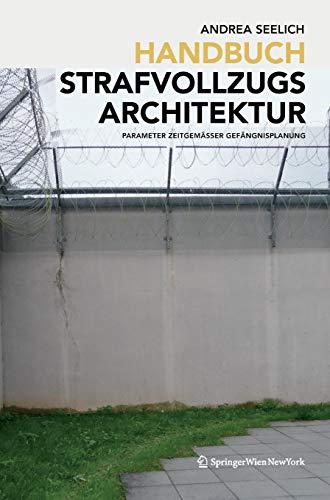 ANDREA SEELICH
HANDBUCH
STRAFVOLLZUGS
ARCHITEKTUR
PARAMETER ZEITGEMÄSSER GEFÄNGNISPLANUNG

SpringerWienNewYork